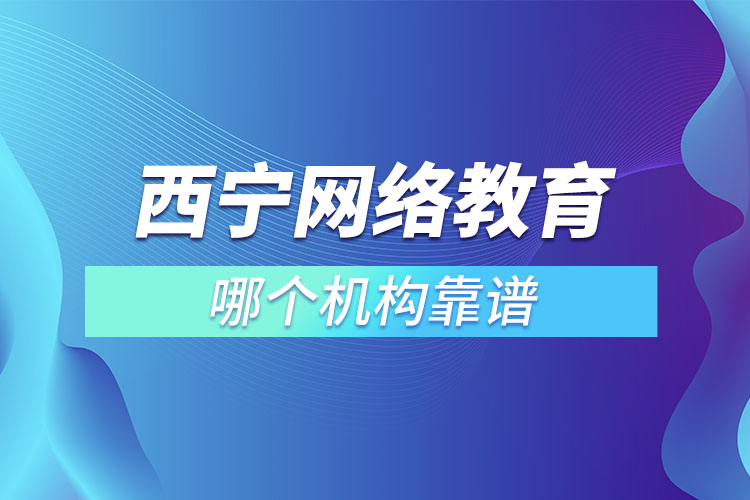 西宁网络教育

哪个机构靠谱